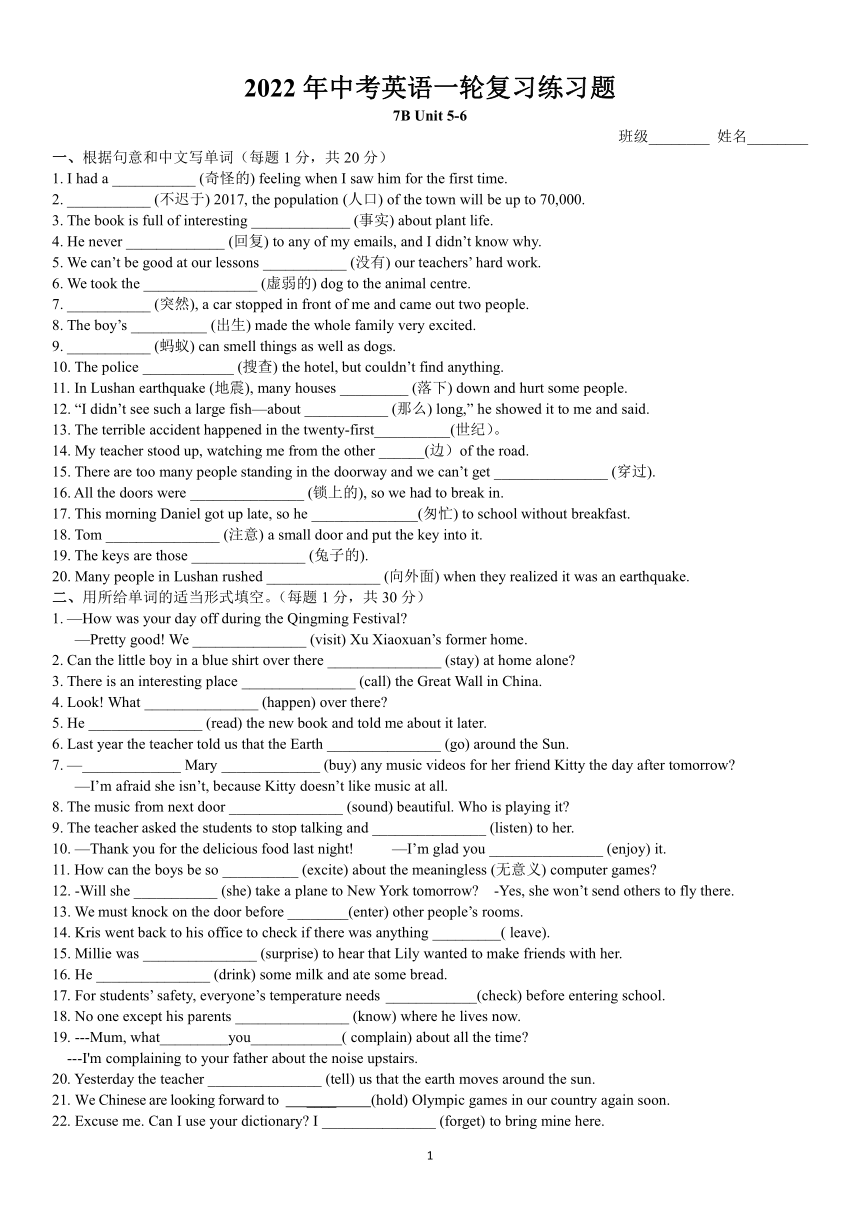 2022 年中考英语一轮复习练习题

7B Unit 5-6

班级________ 姓名________

一、根据句意和中文写单词（每题 1 分，共 20 分）

1. I had a ___________ (奇怪的) feeling when I saw him for the first time.
2. ___________ (不迟于) 2017, the population (人口) of the town will be up to 70,000.
3. The book is full of interesting _____________ (事实) about plant life.
4. He never _____________ (回复) to any of my emails, and I didn't know why.
5. We can't be good at our lessons ___________ (没有) our teachers' hard work.
6. We took the _______________ (虚弱的) dog to the animal centre.
7. ___________ (突然), a car stopped in front of me and came out two people.
8. The boy's __________ (出生) made the whole family very excited.
9. ___________ (蚂蚁) can smell things as well as dogs.
10. The police ____________ (搜查) the hotel, but couldn't find anything.
11. In Lushan earthquake (地震), many houses _________ (落下) down and hurt some people.
12. "I didn't see such a large fish—about ___________ (那么) long," he showed it to me and said.
13. The terrible accident happened in the twenty-first__________(世纪)。
14. My teacher stood up, watching me from the other ______(边）of the road.
15. There are too many people standing in the doorway and we can't get _______________ (穿过).
16. All the doors were _______________ (锁上的), so we had to break in.
17. This morning Daniel got up late, so he ______________(匆忙) to school without breakfast.
18. Tom _______________ (注意) a small door and put the key into it.
19. The keys are those _______________ (兔子的).
20. Many people in Lushan rushed _______________ (向外面) when they realized it was an earthquake.

二、用所给单词的适当形式填空。(每题 1 分，共 30 分）

1. —How was your day off during the Qingming Festival?
—Pretty good! We _______________ (visit) Xu Xiaoxuan's former home.
2. Can the little boy in a blue shirt over there _______________ (stay) at home alone?
3. There is an interesting place _______________ (call) the Great Wall in China.
4. Look! What _______________ (happen) over there?
5. He _______________ (read) the new book and told me about it later.
6. Last year the teacher told us that the Earth _______________ (go) around the Sun.
7. —_____________ Mary _____________ (buy) any music videos for her friend Kitty the day after tomorrow?
—I'm afraid she isn't, because Kitty doesn't like music at all.
8. The music from next door _______________ (sound) beautiful. Who is playing it?
9. The teacher asked the students to stop talking and _______________ (listen) to her.
10. —Thank you for the delicious food last night! —I'm glad you _______________ (enjoy) it.
11. How can the boys be so __________ (excite) about the meaningless (无意义) computer games?
12. -Will she ___________ (she) take a plane to New York tomorrow? -Yes, she won't send others to fly there.
13. We must knock on the door before ________(enter) other people's rooms.
14. Kris went back to his office to check if there was anything _________( leave).
15. Millie was _______________ (surprise) to hear that Lily wanted to make friends with her.
16. He _______________ (drink) some milk and ate some bread.
17. For students' safety, everyone's temperature needs ____________(check) before entering school.
18. No one except his parents _______________ (know) where he lives now.
19. ---Mum, what_________you____________( complain) about all the time?
---I'm complaining to your father about the noise upstairs.
20. Yesterday the teacher _______________ (tell) us that the earth moves around the sun.
21. We Chinese are looking forward to ___________(hold) Olympic games in our country again soon.
22. Excuse me. Can I use your dictionary? I _______________ (forget) to bring mine here.

1